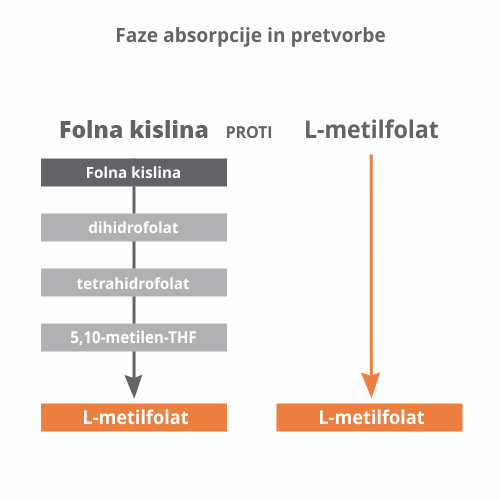 Faze absorpcije in pretvorbe

Folna kislina PROTI L-metilfolat

Folna kislina

dihidrofolat

tetrahidrofolat

5,10-metilen-THF

L-metilfolat

L-metilfolat